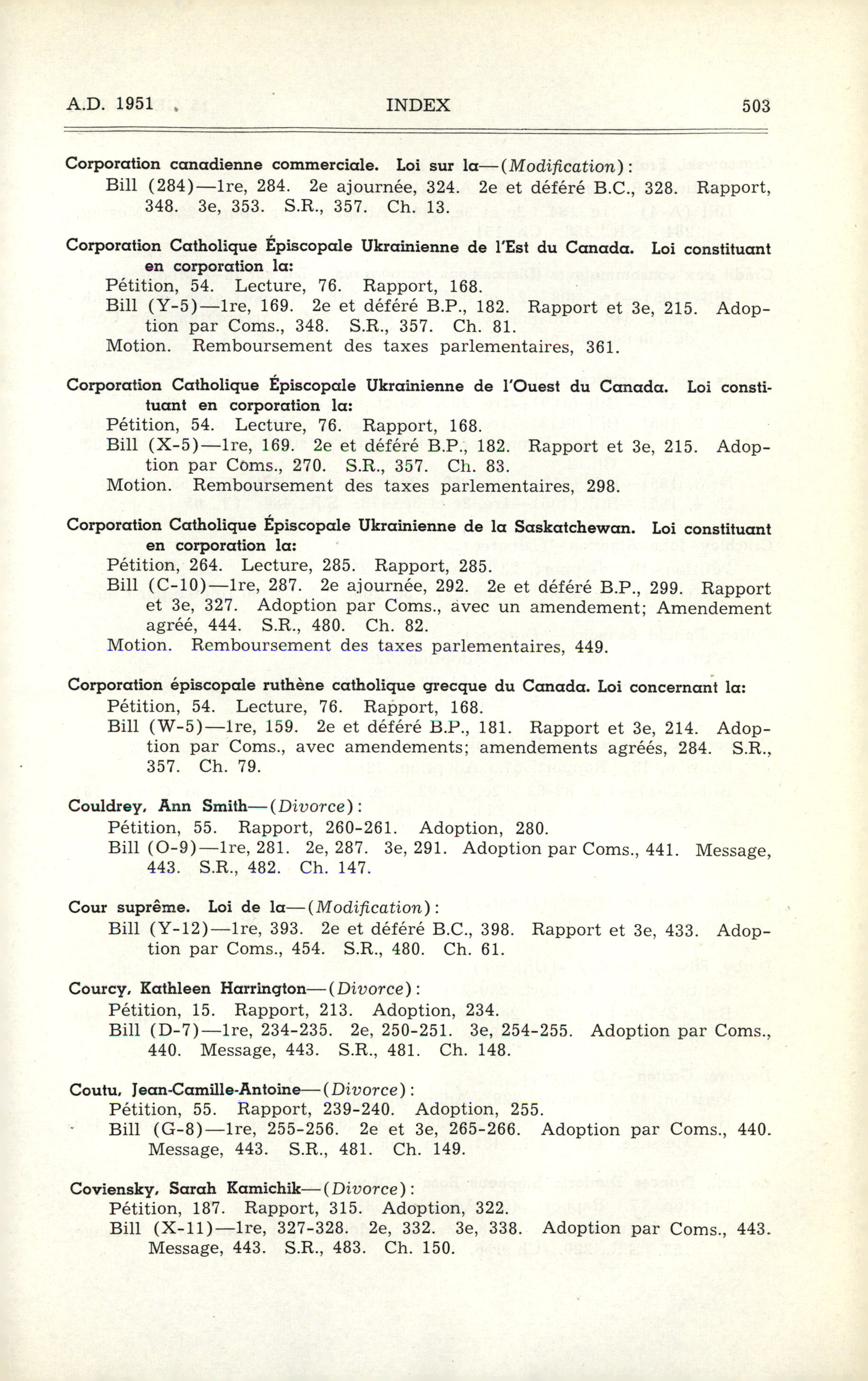 A.D. 1951 INDEX 503

Corporation canadienne commerciale. Loi sur la—(Modification):
Bill (284)—1re, 284. 2e ajournée, 324. 2e et déféré B.C., 328. Rapport, 348. 3e, 353. S.R., 357. Ch. 13.

Corporation Catholique Épiscopale Ukrainienne de l'Est du Canada. Loi constituant en corporation la:
Pétition, 54. Lecture, 76. Rapport, 168.
Bill (Y-5)—1re, 169. 2e et déféré B.P., 182. Rapport et 3e, 215. Adoption par Coms., 348. S.R., 357. Ch. 81.
Motion. Remboursement des taxes parlementaires, 361.

Corporation Catholique Épiscopale Ukrainienne de l'Ouest du Canada. Loi constituant en corporation la:
Pétition, 54. Lecture, 76. Rapport, 168.
Bill (X-5)—1re, 169. 2e et déféré B.P., 182. Rapport et 3e, 215. Adoption par Coms., 270. S.R., 357. Ch. 83.
Motion. Remboursement des taxes parlementaires, 298.

Corporation Catholique Épiscopale Ukrainienne de la Saskatchewan. Loi constituant en corporation la:
Pétition, 264. Lecture, 285. Rapport, 285.
Bill (C-10)—1re, 287. 2e ajournée, 292. 2e et déféré B.P., 299. Rapport et 3e, 327. Adoption par Coms., avec un amendement; Amendement agréé, 444. S.R., 480. Ch. 82.
Motion. Remboursement des taxes parlementaires, 449.

Corporation épiscopale ruthène catholique grecque du Canada. Loi concernant la:
Pétition, 54. Lecture, 76. Rapport, 168.
Bill (W-5)—1re, 159. 2e et déféré B.P., 181. Rapport et 3e, 214. Adoption par Coms., avec amendements; amendements agréés, 284. S.R., 357. Ch. 79.

Couldrey, Ann Smith—(Divorce):
Pétition, 55. Rapport, 260-261. Adoption, 280.
Bill (O-9)—1re, 281. 2e, 287. 3e, 291. Adoption par Coms., 441. Message, 443. S.R., 482. Ch. 147.

Cour suprême. Loi de la—(Modification):
Bill (Y-12)—1re, 393. 2e et déféré B.C., 398. Rapport et 3e, 433. Adoption par Coms., 454. S.R., 480. Ch. 61.

Courcy, Kathleen Harrington—(Divorce):
Pétition, 15. Rapport, 213. Adoption, 234.
Bill (D-7)—1re, 234-235. 2e, 250-251. 3e, 254-255. Adoption par Coms., 440. Message, 443. S.R., 481. Ch. 148.

Coutu, Jean-Camille-Antoine—(Divorce):
Pétition, 55. Rapport, 239-240. Adoption, 255.
Bill (G-8)—1re, 255-256. 2e et 3e, 265-266. Adoption par Coms., 440. Message, 443. S.R., 481. Ch. 149.

Coviensky, Sarah Kamichik—(Divorce):
Pétition, 187. Rapport, 315. Adoption, 322.
Bill (X-11)—1re, 327-328. 2e, 332. 3e, 338. Adoption par Coms., 443. Message, 443. S.R., 483. Ch. 150.